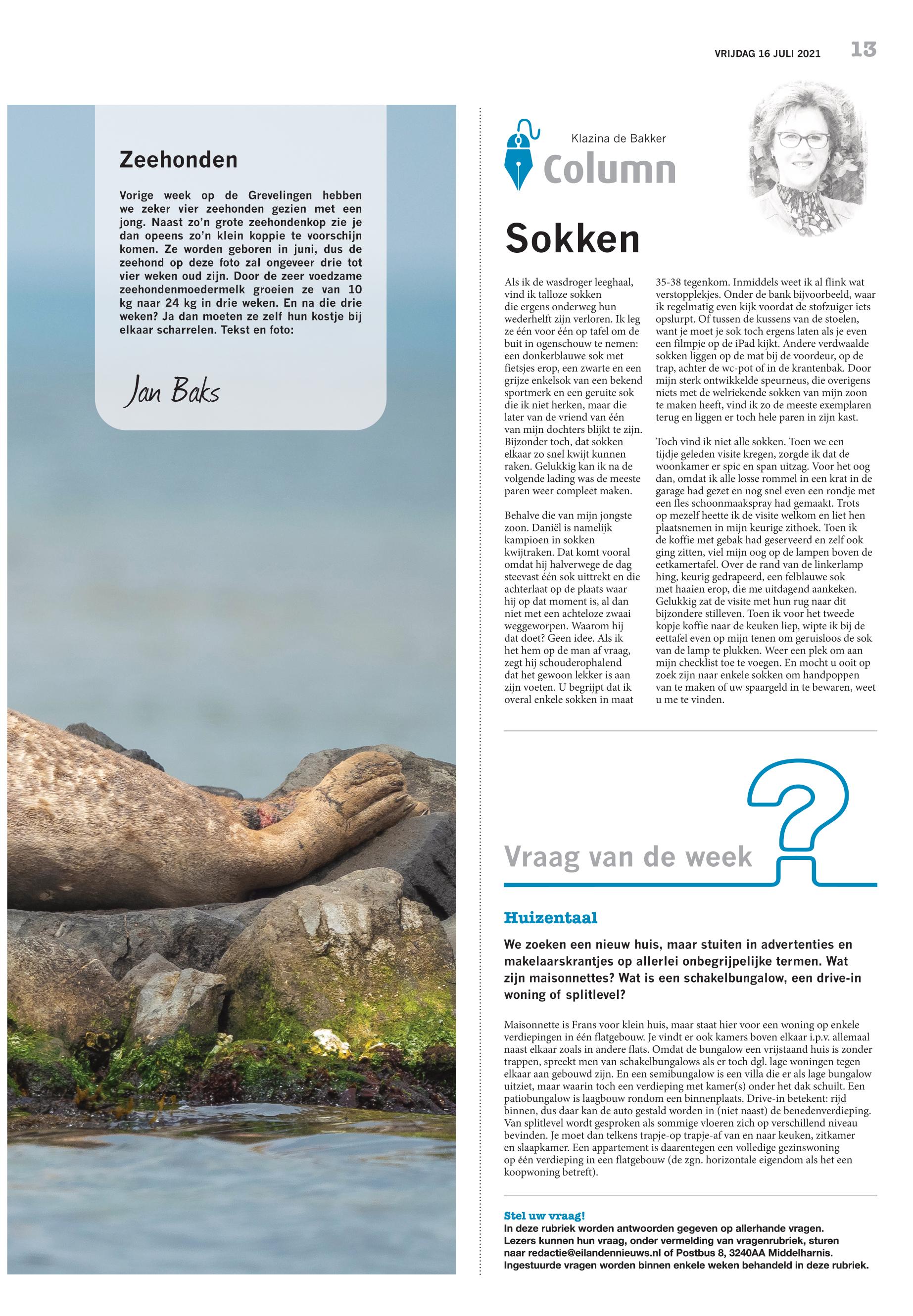 VRIJDAG 16 JULI 2021 13

Zeehonden

Vorige week op de Grevelingen hebben we zeker vier zeehonden gezien met een jong. Naast zo'n grote zeehondenkop zie je dan opeens zo'n klein koppie te voorschijn komen. Ze worden geboren in juni, dus de zeehond op deze foto zal ongeveer drie tot vier weken oud zijn. Door de zeer voedzame zeehondenmoedermelk groeien ze van 10 kg naar 24 kg in drie weken. En na die drie weken? Ja dan moeten ze zelf hun kostje bij elkaar scharrelen. Tekst en foto:

Jan Baks

Klazina de Bakker

Column

Sokken

Als ik de wasdroger leeghaal, vind ik talloze sokken die ergens onderweg hun wederhelft zijn verloren. Ik leg ze één voor één op tafel om de buit in ogenschouw te nemen: een donkerblauwe sok met fietsjes erop, een zwarte en een grijze enkelsok van een bekend sportmerk en een geruite sok die ik niet herken, maar die later van de vriend van één van mijn dochters blijkt te zijn. Bijzonder toch, dat sokken elkaar zo snel kwijt kunnen raken. Gelukkig kan ik na de volgende lading was de meeste paren weer compleet maken.

Behalve die van mijn jongste zoon. Daniël is namelijk kampioen in sokken kwijtraken. Dat komt vooral omdat hij halverwege de dag steevast één sok uittrekt en die achterlaat op de plaats waar hij op dat moment is, al dan niet met een achteloze zwaai weggeworpen. Waarom hij dat doet? Geen idee. Als ik het hem op de man af vraag, zegt hij schouderophalend dat het gewoon lekker is aan zijn voeten. U begrijpt dat ik overal enkele sokken in maat 35-38 tegenkom. Inmiddels weet ik al flink wat verstopplekjes. Onder de bank bijvoorbeeld, waar ik regelmatig even kijk voordat de stofzuiger iets opslurpt. Of tussen de kussens van de stoelen, want je moet je sok toch ergens laten als je even een filmpje op de iPad kijkt. Andere verdwaalde sokken liggen op de mat bij de voordeur, op de trap, achter de wc-pot of in de krantenbak. Door mijn sterk ontwikkelde speurneus, die overigens niets met de welriekende sokken van mijn zoon te maken heeft, vind ik zo de meeste exemplaren terug en liggen er toch hele paren in zijn kast.

Toch vind ik niet alle sokken. Toen we een tijdje geleden visite kregen, zorgde ik dat de woonkamer er spic en span uitzag. Voor het oog dan, omdat ik alle losse rommel in een krat in de garage had gezet en nog snel even een rondje met een fles schoonmaakspray had gemaakt. Trots op mezelf heette ik de visite welkom en liet hen plaatsnemen in mijn keurige zithoek. Toen ik de koffie met gebak had geserveerd en zelf ook ging zitten, viel mijn oog op de lampen boven de eetkamertafel. Over de rand van de linkerlamp hing, keurig gedrapeerd, een felblauwe sok met haaien erop, die me uitdagend aankeken. Gelukkig zat de visite met hun rug naar dit bijzondere stilleven. Toen ik voor het tweede kopje koffie naar de keuken liep, wipte ik bij de eettafel even op mijn tenen om geruisloos de sok van de lamp te plukken. Weer een plek om aan mijn checklist toe te voegen. En mocht u ooit op zoek zijn naar enkele sokken om handpoppen van te maken of uw spaargeld in te bewaren, weet u me te vinden.

Vraag van de week

Huizentaal

We zoeken een nieuw huis, maar stuiten in advertenties en makelaarskrantjes op allerlei onbegrijpelijke termen. Wat zijn maisonnettes? Wat is een schakelbungalow, een drive-in woning of splitlevel?

Maisonnette is Frans voor klein huis, maar staat hier voor een woning op enkele verdiepingen in één flatgebouw. Je vindt er ook kamers boven elkaar i.p.v. allemaal naast elkaar zoals in andere flats. Omdat de bungalow een vrijstaand huis is zonder trappen, spreekt men van schakelbungalows als er toch dgl. lage woningen tegen elkaar aan gebouwd zijn. En een semibungalow is een villa die er als lage bungalow uitziet, maar waarin toch een verdieping met kamer(s) onder het dak schuilt. Een patiobungalow is laagbouw rondom een binnenplaats. Drive-in betekent: rijd binnen, dus daar kan de auto gestald worden in (niet naast) de benedenverdieping. Van splitlevel wordt gesproken als sommige vloeren zich op verschillend niveau bevinden. Je moet dan telkens trapje-op trapje-af van en naar keuken, zitkamer en slaapkamer. Een appartement is daarentegen een volledige gezinswoning op één verdieping in een flatgebouw (de zgn. horizontale eigendom als het een koopwoning betreft).

Stel uw vraag!
In deze rubriek worden antwoorden gegeven op allerhande vragen. Lezers kunnen hun vraag, onder vermelding van vragenrubriek, sturen naar redactie@eilandennieuws.nl of Postbus 8, 3240AA Middelharnis. Ingestuurde vragen worden binnen enkele weken behandeld in deze rubriek.